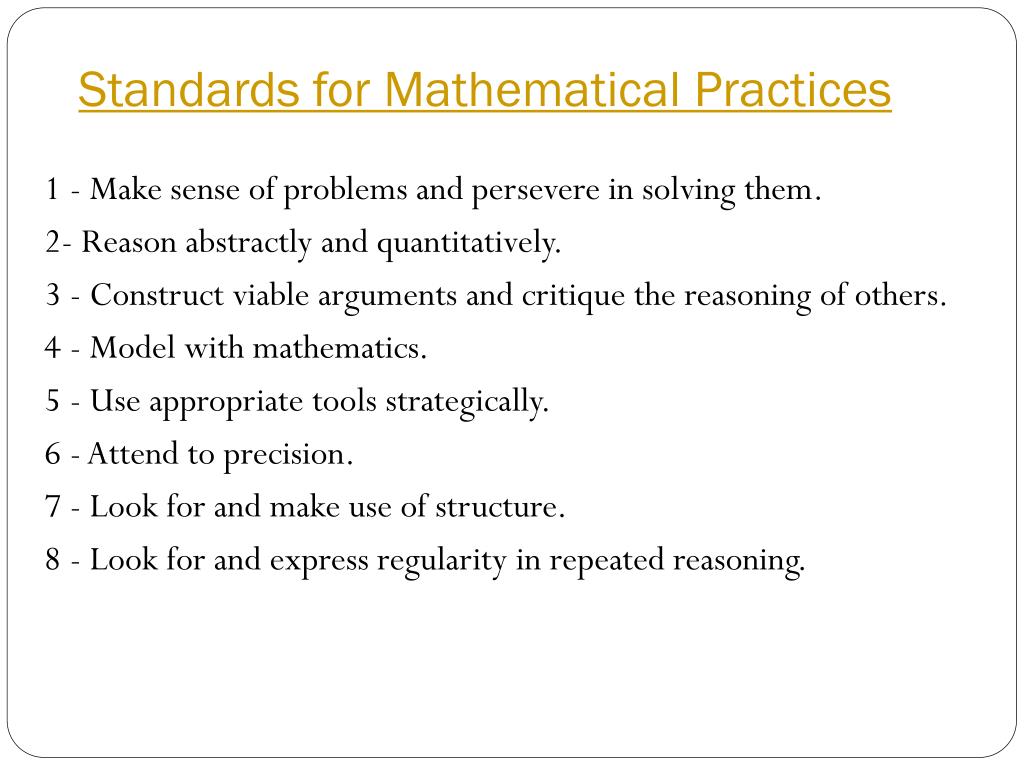 Standards for Mathematical Practices

1 - Make sense of problems and persevere in solving them.
2- Reason abstractly and quantitatively.
3 - Construct viable arguments and critique the reasoning of others.
4 - Model with mathematics.
5 - Use appropriate tools strategically.
6 - Attend to precision.
7 - Look for and make use of structure.
8 - Look for and express regularity in repeated reasoning.